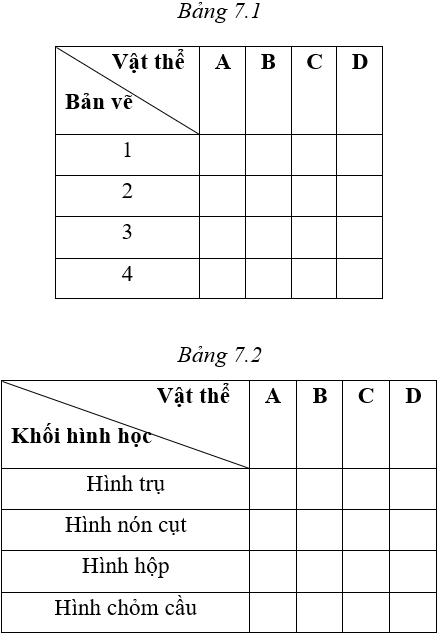 Bảng 7.1

| Vật thể / Bản vẽ | A | B | C | D |
|---|---|---|---|---|
| 1 | | | | |
| 2 | | | | |
| 3 | | | | |
| 4 | | | | |

Bảng 7.2

| Vật thể / Khối hình học | A | B | C | D |
|---|---|---|---|---|
| Hình trụ | | | | |
| Hình nón cụt | | | | |
| Hình hộp | | | | |
| Hình chỏm cầu | | | | |